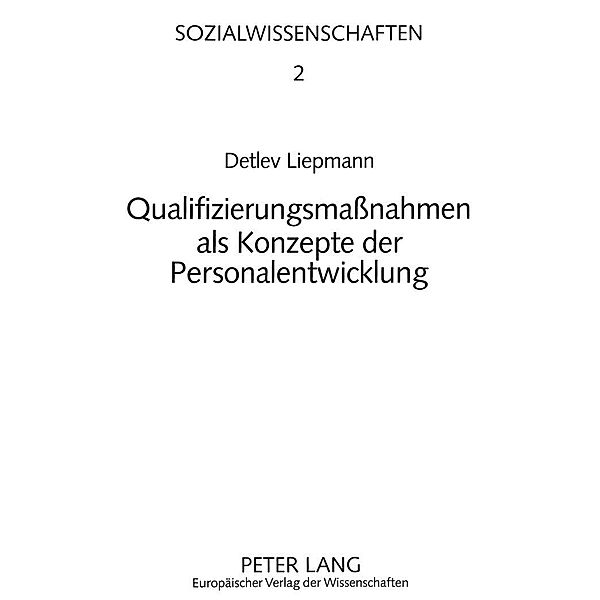 SOZIALWISSENSCHAFTEN

2

Detlev Liepmann

Qualifizierungsmaßnahmen als Konzepte der Personalentwicklung

PETER LANG
Europäischer Verlag der Wissenschaften